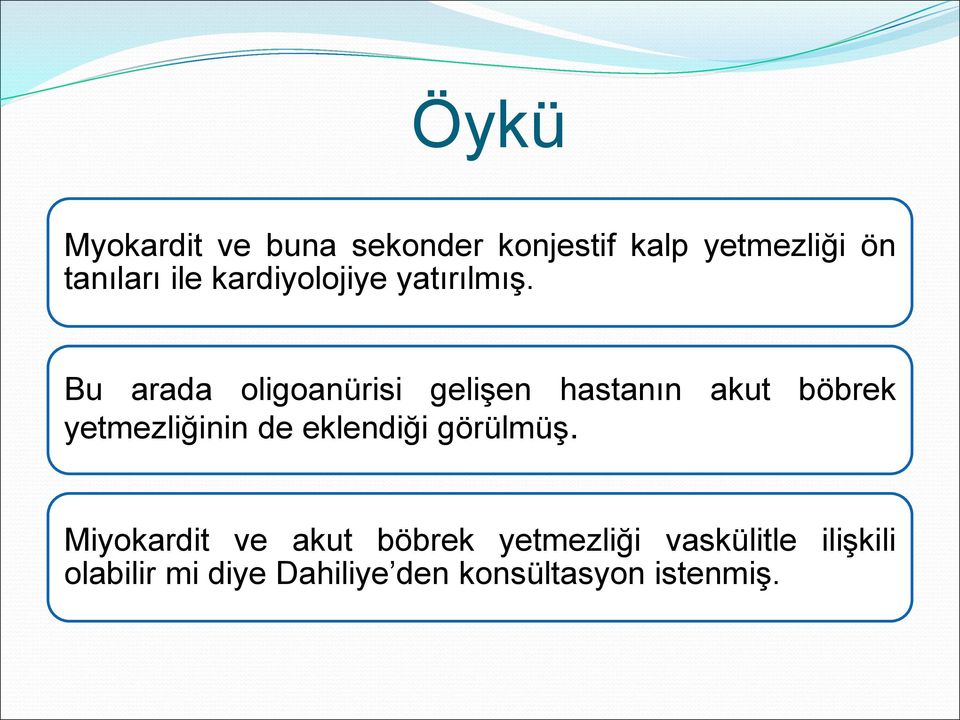 Öykü

Myokardit ve buna sekonder konjestif kalp yetmezliği ön tanıları ile kardiyolojiye yatırılmış.

Bu arada oligoanürisi gelişen hastanın akut böbrek yetmezliğinin de eklendiği görülmüş.

Miyokardit ve akut böbrek yetmezliği vaskülitle ilişkili olabilir mi diye Dahiliye'den konsültasyon istenmiş.